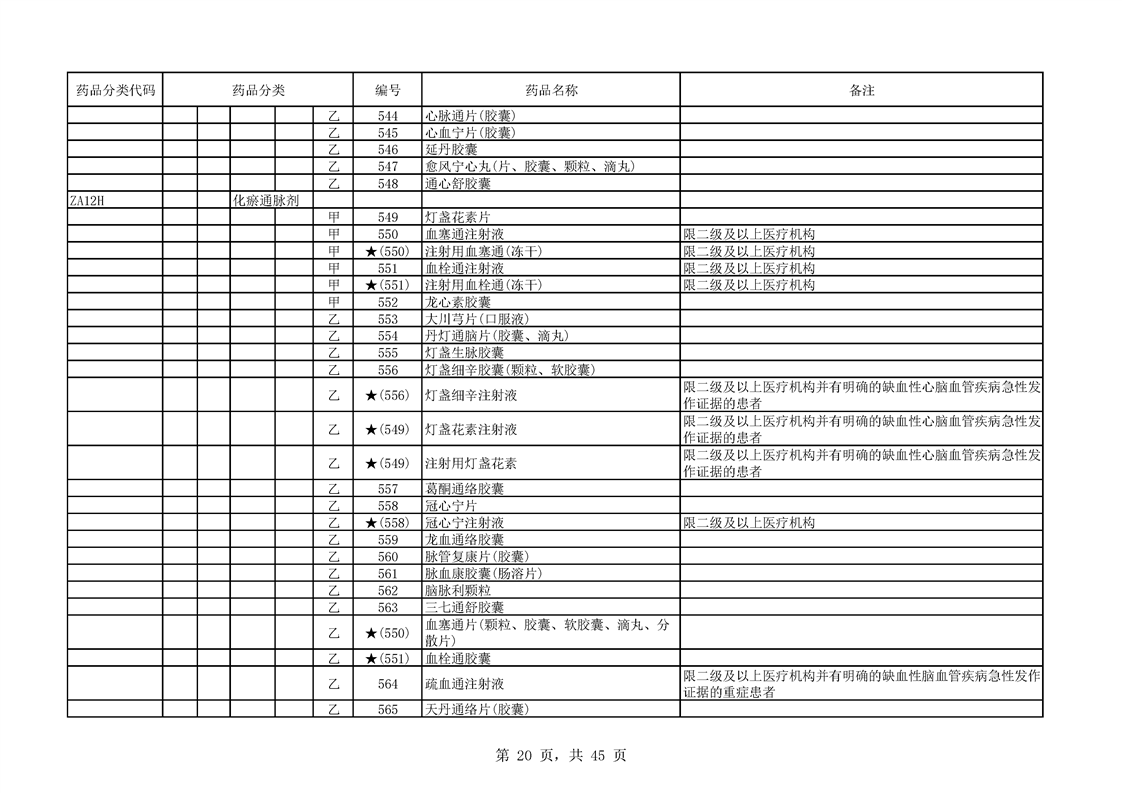 | 药品分类代码 | 药品分类 | | | | 编号 | 药品名称 | 备注 |
|---|---|---|---|---|---|---|---|
| | | | | 乙 | 544 | 心脉通片(胶囊) | |
| | | | | 乙 | 545 | 心血宁片(胶囊) | |
| | | | | 乙 | 546 | 延丹胶囊 | |
| | | | | 乙 | 547 | 愈风宁心丸(片、胶囊、颗粒、滴丸) | |
| | | | | 乙 | 548 | 通心舒胶囊 | |
| ZA12H | | | 化瘀通脉剂 | | | | |
| | | | | 甲 | 549 | 灯盏花素片 | |
| | | | | 甲 | 550 | 血塞通注射液 | 限二级及以上医疗机构 |
| | | | | 甲 | ★(550) | 注射用血塞通(冻干) | 限二级及以上医疗机构 |
| | | | | 甲 | 551 | 血栓通注射液 | 限二级及以上医疗机构 |
| | | | | 甲 | ★(551) | 注射用血栓通(冻干) | 限二级及以上医疗机构 |
| | | | | 甲 | 552 | 龙心素胶囊 | |
| | | | | 乙 | 553 | 大川芎片(口服液) | |
| | | | | 乙 | 554 | 丹灯通脑片(胶囊、滴丸) | |
| | | | | 乙 | 555 | 灯盏生脉胶囊 | |
| | | | | 乙 | 556 | 灯盏细辛胶囊(颗粒、软胶囊) | |
| | | | | 乙 | ★(556) | 灯盏细辛注射液 | 限二级及以上医疗机构并有明确的缺血性心脑血管疾病急性发作证据的患者 |
| | | | | 乙 | ★(549) | 灯盏花素注射液 | 限二级及以上医疗机构并有明确的缺血性心脑血管疾病急性发作证据的患者 |
| | | | | 乙 | ★(549) | 注射用灯盏花素 | 限二级及以上医疗机构并有明确的缺血性心脑血管疾病急性发作证据的患者 |
| | | | | 乙 | 557 | 葛酮通络胶囊 | |
| | | | | 乙 | 558 | 冠心宁片 | |
| | | | | 乙 | ★(558) | 冠心宁注射液 | 限二级及以上医疗机构 |
| | | | | 乙 | 559 | 龙血通络胶囊 | |
| | | | | 乙 | 560 | 脉管复康片(胶囊) | |
| | | | | 乙 | 561 | 脉血康胶囊(肠溶片) | |
| | | | | 乙 | 562 | 脑脉利颗粒 | |
| | | | | 乙 | 563 | 三七通舒胶囊 | |
| | | | | 乙 | ★(550) | 血塞通片(颗粒、胶囊、软胶囊、滴丸、分散片) | |
| | | | | 乙 | ★(551) | 血栓通胶囊 | |
| | | | | 乙 | 564 | 疏血通注射液 | 限二级及以上医疗机构并有明确的缺血性脑血管疾病急性发作证据的重症患者 |
| | | | | 乙 | 565 | 天丹通络片(胶囊) | |

第 20 页，共 45 页